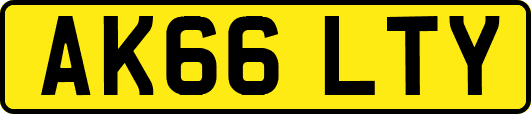 AK66 LTY